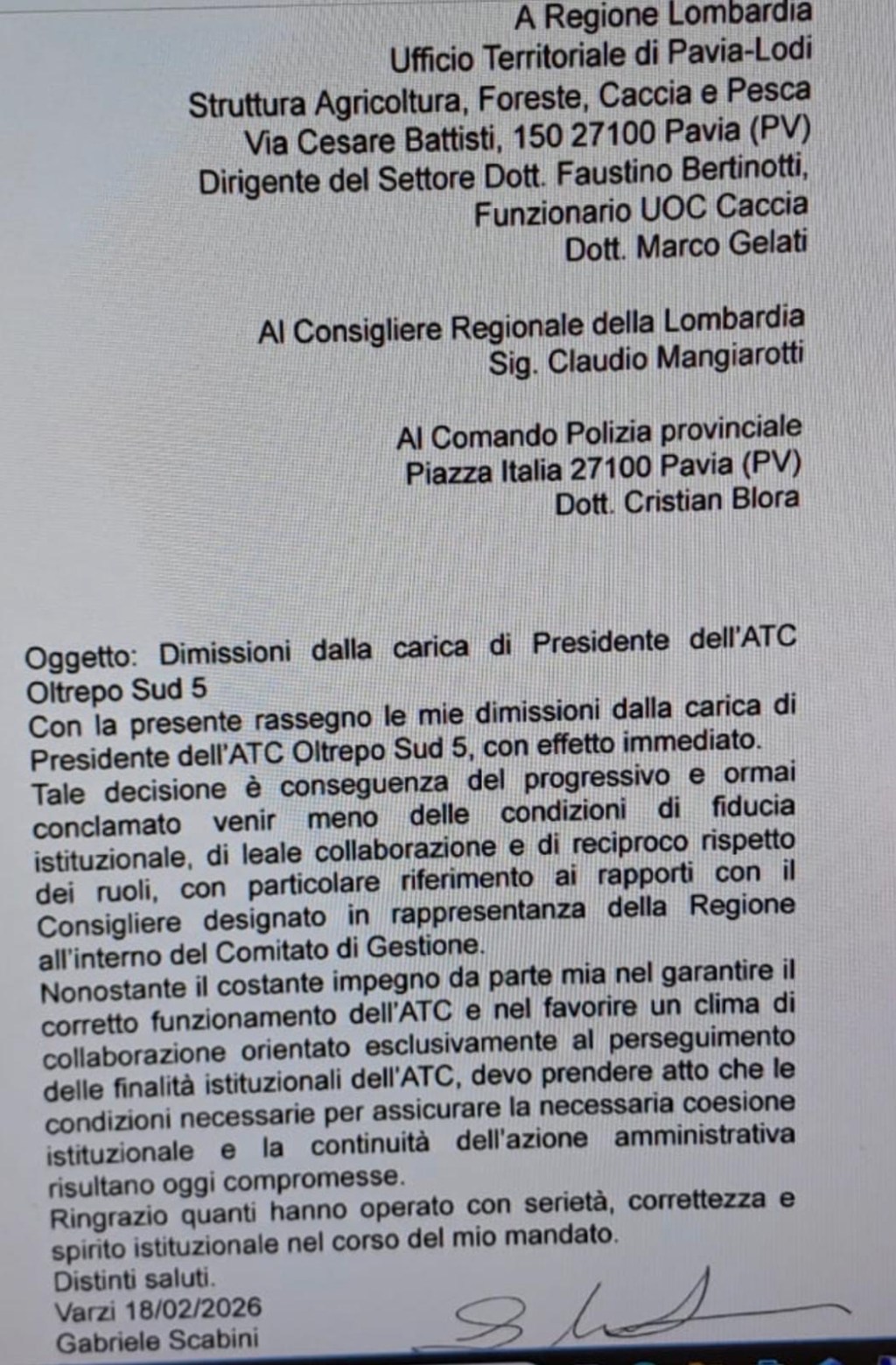 A Regione Lombardia
Ufficio Territoriale di Pavia-Lodi
Struttura Agricoltura, Foreste, Caccia e Pesca
Via Cesare Battisti, 150 27100 Pavia (PV)
Dirigente del Settore Dott. Faustino Bertinotti,
Funzionario UOC Caccia
Dott. Marco Gelati

Al Consigliere Regionale della Lombardia
Sig. Claudio Mangiarotti

Al Comando Polizia provinciale
Piazza Italia 27100 Pavia (PV)
Dott. Cristian Blora

Oggetto: Dimissioni dalla carica di Presidente dell'ATC Oltrepo Sud 5
Con la presente rassegno le mie dimissioni dalla carica di Presidente dell'ATC Oltrepo Sud 5, con effetto immediato.
Tale decisione è conseguenza del progressivo e ormai conclamato venir meno delle condizioni di fiducia istituzionale, di leale collaborazione e di reciproco rispetto dei ruoli, con particolare riferimento ai rapporti con il Consigliere designato in rappresentanza della Regione all'interno del Comitato di Gestione.
Nonostante il costante impegno da parte mia nel garantire il corretto funzionamento dell'ATC e nel favorire un clima di collaborazione orientato esclusivamente al perseguimento delle finalità istituzionali dell'ATC, devo prendere atto che le condizioni necessarie per assicurare la necessaria coesione istituzionale e la continuità dell'azione amministrativa risultano oggi compromesse.
Ringrazio quanti hanno operato con serietà, correttezza e spirito istituzionale nel corso del mio mandato.
Distinti saluti.
Varzi 18/02/2026
Gabriele Scabini